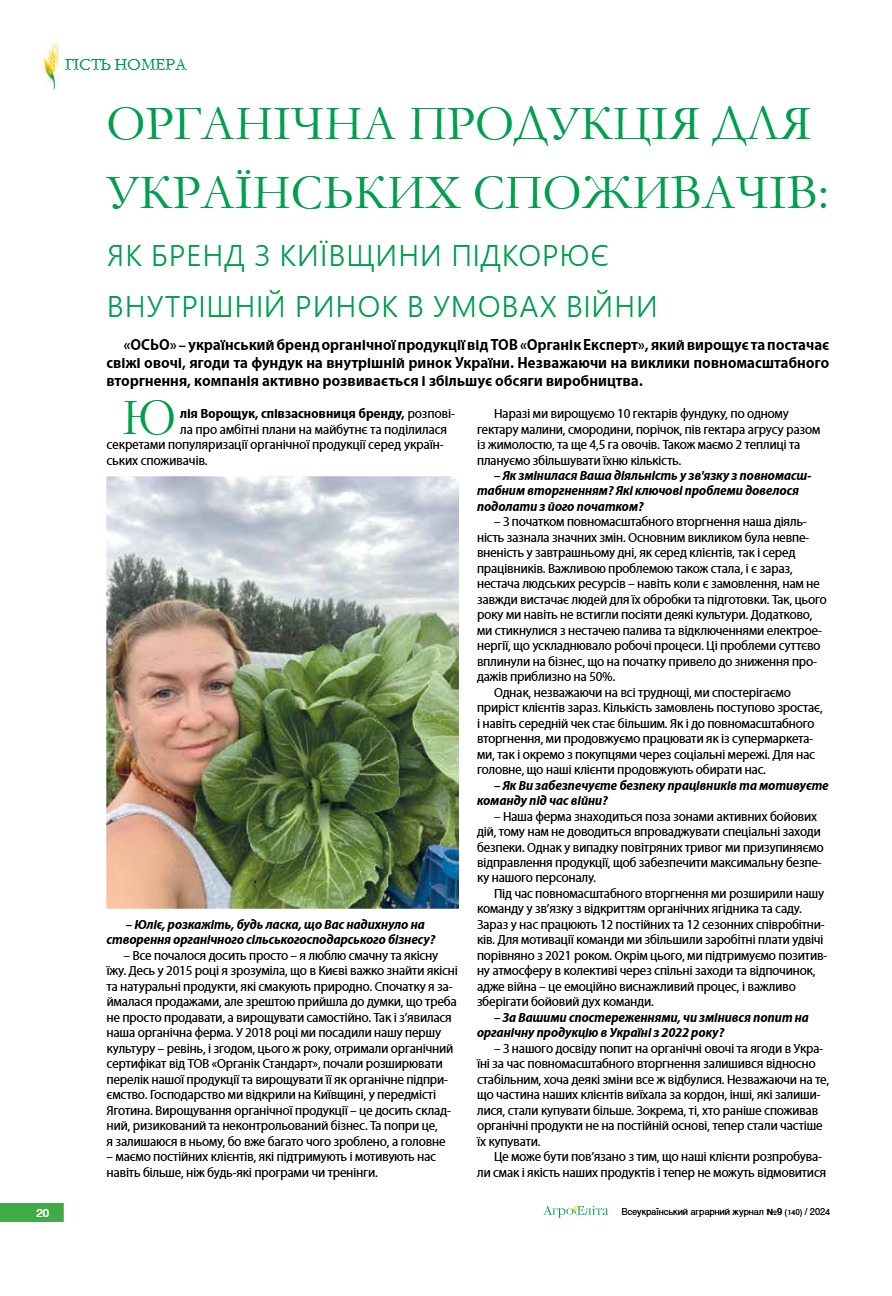 ГІСТЬ НОМЕРА

ОРГАНІЧНА ПРОДУКЦІЯ ДЛЯ УКРАЇНСЬКИХ СПОЖИВАЧІВ:

ЯК БРЕНД З КИЇВЩИНИ ПІДКОРЮЄ ВНУТРІШНІЙ РИНОК В УМОВАХ ВІЙНИ

«ОСЬО» – український бренд органічної продукції від ТОВ «Органік Експерт», який вирощує та постачає свіжі овочі, ягоди та фундук на внутрішній ринок України. Незважаючи на виклики повномасштабного вторгнення, компанія активно розвивається і збільшує обсяги виробництва.

Юлія Ворощук, співзасновниця бренду, розповіла про амбітні плани на майбутнє та поділилася секретами популяризації органічної продукції серед українських споживачів.

– Юліє, розкажіть, будь ласка, що Вас надихнуло на створення органічного сільськогосподарського бізнесу?

– Все почалося досить просто – я люблю смачну та якісну їжу. Десь у 2015 році я зрозуміла, що в Києві важко знайти якісні та натуральні продукти, які смакують природно. Спочатку я займалася продажами, але зрештою прийшла до думки, що треба не просто продавати, а вирощувати самостійно. Так і з'явилася наша органічна ферма. У 2018 році ми посадили нашу першу культуру – ревінь, і згодом, цього ж року, отримали органічний сертифікат від ТОВ «Органік Стандарт», почали розширювати перелік нашої продукції та вирощувати її як органічне підприємство. Господарство ми відкрили на Київщині, у передмісті Яготина. Вирощування органічної продукції – це досить складний, ризикований та неконтрольований бізнес. Та попри це, я залишаюся в ньому, бо вже багато чого зроблено, а головне – маємо постійних клієнтів, які підтримують і мотивують нас навіть більше, ніж будь-які програми чи тренінги.

Наразі ми вирощуємо 10 гектарів фундуку, по одному гектару малини, смородини, порічок, пів гектара агрусу разом із жимолостю, та ще 4,5 га овочів. Також маємо 2 теплиці та плануємо збільшувати їхню кількість.

– Як змінилася Ваша діяльність у зв'язку з повномасштабним вторгненням? Які ключові проблеми довелося подолати з його початком?

– З початком повномасштабного вторгнення наша діяльність зазнала значних змін. Основним викликом була невпевненість у завтрашньому дні, як серед клієнтів, так і серед працівників. Важливою проблемою також стала, і є зараз, нестача людських ресурсів – навіть коли є замовлення, нам не завжди вистачає людей для їх обробки та підготовки. Так, цього року ми навіть не встигли посіяти деякі культури. Додатково, ми стикнулися з нестачею палива та відключеннями електроенергії, що ускладнювало робочі процеси. Ці проблеми суттєво вплинули на бізнес, що на початку привело до зниження продажів приблизно на 50%.

Однак, незважаючи на всі труднощі, ми спостерігаємо приріст клієнтів зараз. Кількість замовлень поступово зростає, і навіть середній чек стає більшим. Як і до повномасштабного вторгнення, ми продовжуємо працювати як із супермаркетами, так і окремо з покупцями через соціальні мережі. Для нас головне, що наші клієнти продовжують обирати нас.

– Як Ви забезпечуєте безпеку працівників та мотивуєте команду під час війни?

– Наша ферма знаходиться поза зонами активних бойових дій, тому нам не доводиться впроваджувати спеціальні заходи безпеки. Однак у випадку повітряних тривог ми призупиняємо відправлення продукції, щоб забезпечити максимальну безпеку нашого персоналу.

Під час повномасштабного вторгнення ми розширили нашу команду у зв'язку з відкриттям органічних ягідника та саду. Зараз у нас працюють 12 постійних та 12 сезонних співробітників. Для мотивації команди ми збільшили заробітні плати удвічі порівняно з 2021 роком. Окрім цього, ми підтримуємо позитивну атмосферу в колективі через спільні заходи та відпочинок, адже війна – це емоційно виснажливий процес, і важливо зберігати бойовий дух команди.

– За Вашими спостереженнями, чи змінився попит на органічну продукцію в Україні з 2022 року?

– З нашого досвіду попит на органічні овочі та ягоди в Україні за час повномасштабного вторгнення залишився відносно стабільним, хоча деякі зміни все ж відбулися. Незважаючи на те, що частина наших клієнтів виїхала за кордон, інші, які залишилися, стали купувати більше. Зокрема, ті, хто раніше споживав органічні продукти не на постійній основі, тепер стали частіше їх купувати.

Це може бути пов'язано з тим, що наші клієнти розпробували смак і якість наших продуктів і тепер не можуть відмовитися

20

АгроЕліта Всеукраїнський аграрний журнал №9 (140) / 2024